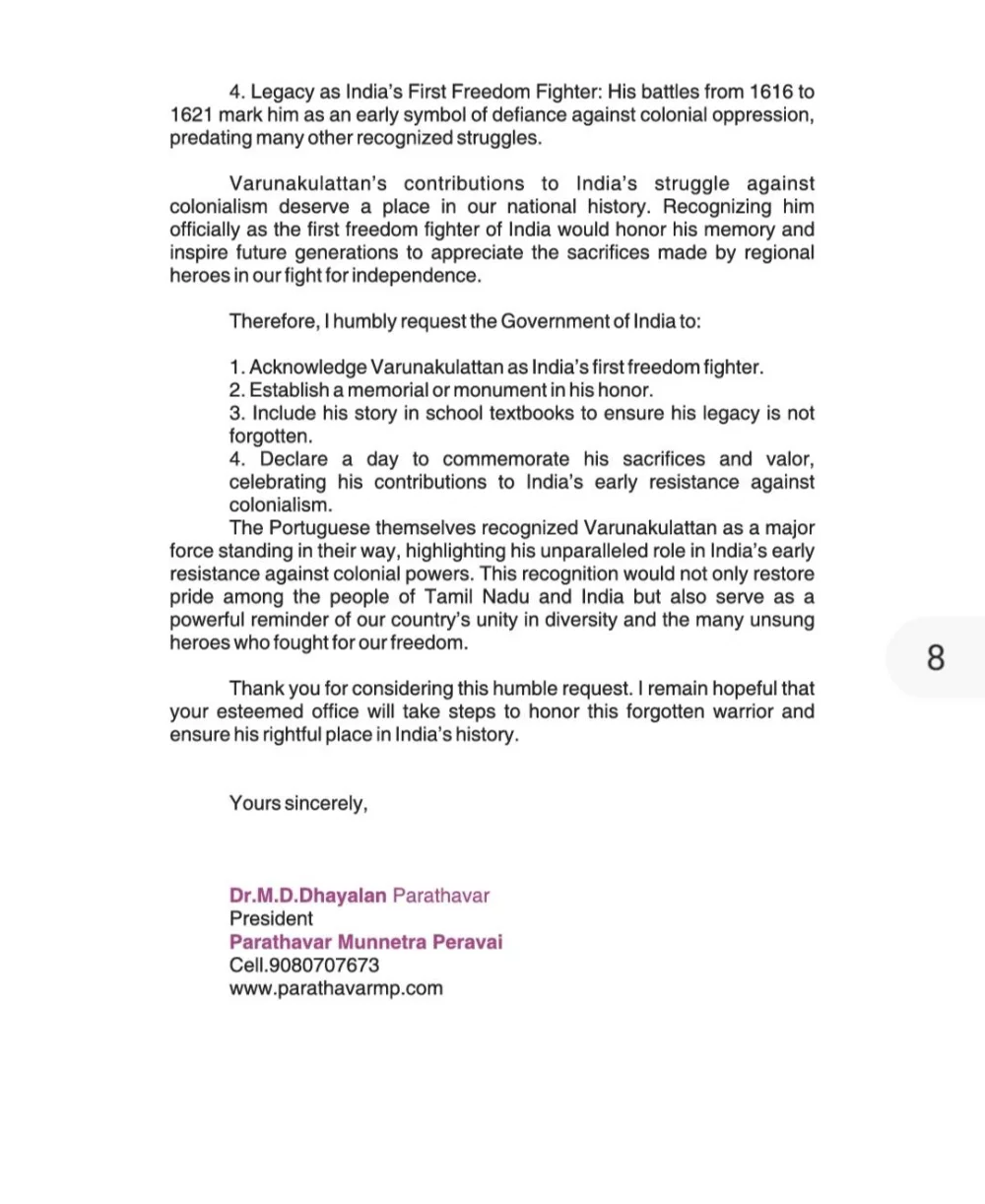 4. Legacy as India's First Freedom Fighter: His battles from 1616 to 1621 mark him as an early symbol of defiance against colonial oppression, predating many other recognized struggles.

Varunakulattan's contributions to India's struggle against colonialism deserve a place in our national history. Recognizing him officially as the first freedom fighter of India would honor his memory and inspire future generations to appreciate the sacrifices made by regional heroes in our fight for independence.

Therefore, I humbly request the Government of India to:

1. Acknowledge Varunakulattan as India's first freedom fighter.
2. Establish a memorial or monument in his honor.
3. Include his story in school textbooks to ensure his legacy is not forgotten.
4. Declare a day to commemorate his sacrifices and valor, celebrating his contributions to India's early resistance against colonialism.
The Portuguese themselves recognized Varunakulattan as a major force standing in their way, highlighting his unparalleled role in India's early resistance against colonial powers. This recognition would not only restore pride among the people of Tamil Nadu and India but also serve as a powerful reminder of our country's unity in diversity and the many unsung heroes who fought for our freedom.

8

Thank you for considering this humble request. I remain hopeful that your esteemed office will take steps to honor this forgotten warrior and ensure his rightful place in India's history.

Yours sincerely,

Dr.M.D.Dhayalan Parathavar
President
Parathavar Munnetra Peravai
Cell.9080707673
www.parathavarmp.com